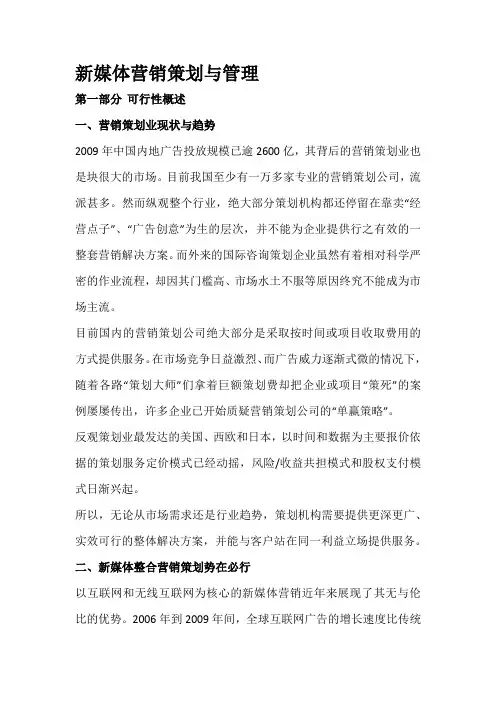 新媒体营销策划与管理

第一部分 可行性概述

一、营销策划业现状与趋势

2009 年中国内地广告投放规模已逾 2600 亿，其背后的营销策划业也是块很大的市场。目前我国至少有一万多家专业的营销策划公司，流派甚多。然而纵观整个行业，绝大部分策划机构都还停留在靠卖“经营点子”、“广告创意”为生的层次，并不能为企业提供行之有效的一整套营销解决方案。而外来的国际咨询策划企业虽然有着相对科学严密的作业流程，却因其门槛高、市场水土不服等原因终究不能成为市场主流。

目前国内的营销策划公司绝大部分是采取按时间或项目收取费用的方式提供服务。在市场竞争日益激烈、而广告威力逐渐式微的情况下，随着各路“策划大师”们拿着巨额策划费却把企业或项目“策死”的案例屡屡传出，许多企业已开始质疑营销策划公司的“单赢策略”。

反观策划业最发达的美国、西欧和日本，以时间和数据为主要报价依据的策划服务定价模式已经动摇，风险/收益共担模式和股权支付模式日渐兴起。

所以，无论从市场需求还是行业趋势，策划机构需要提供更深更广、实效可行的整体解决方案，并能与客户站在同一利益立场提供服务。

二、新媒体整合营销策划势在必行

以互联网和无线互联网为核心的新媒体营销近年来展现了其无与伦比的优势。2006 年到 2009 年间，全球互联网广告的增长速度比传统